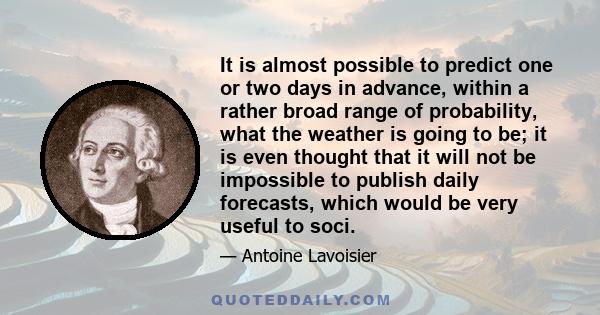 It is almost possible to predict one or two days in advance, within a rather broad range of probability, what the weather is going to be; it is even thought that it will not be impossible to publish daily forecasts, which would be very useful to soci.

— Antoine Lavoisier

QUOTEDDAILY.COM